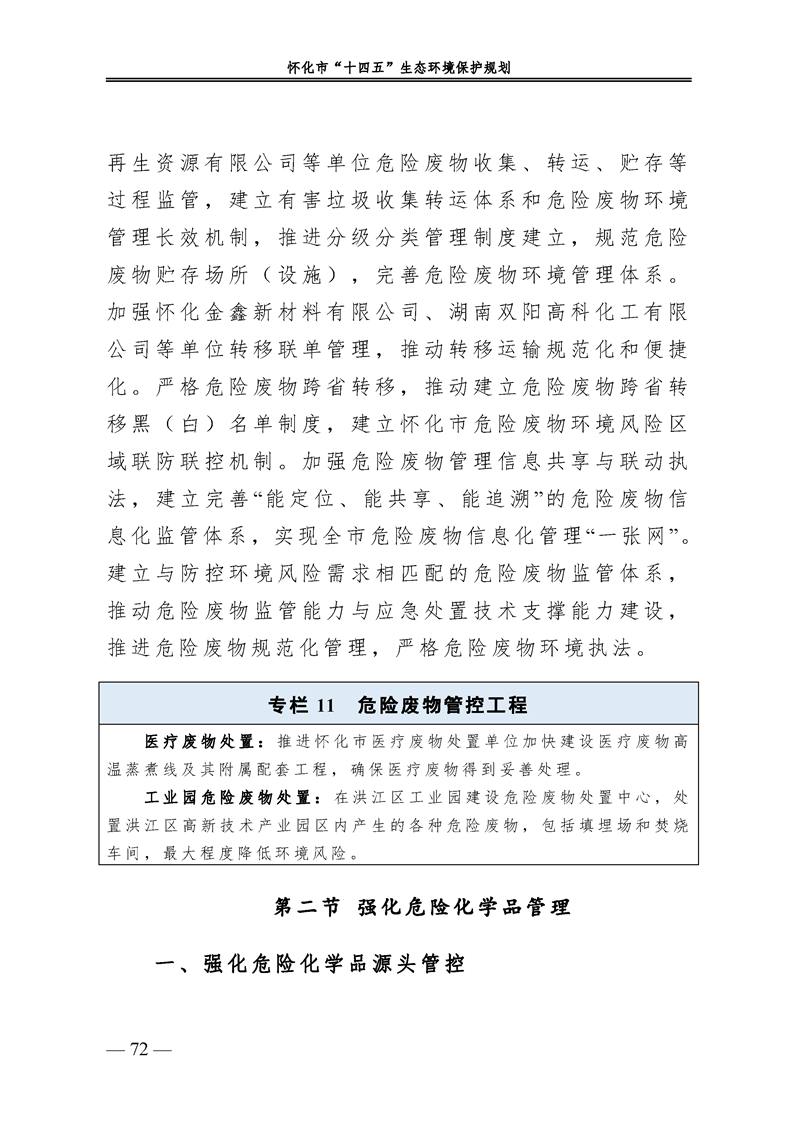 怀化市“十四五”生态环境保护规划

再生资源有限公司等单位危险废物收集、转运、贮存等过程监管，建立有害垃圾收集转运体系和危险废物环境管理长效机制，推进分级分类管理制度建立，规范危险废物贮存场所（设施），完善危险废物环境管理体系。加强怀化金鑫新材料有限公司、湖南双阳高科化工有限公司等单位转移联单管理，推动转移运输规范化和便捷化。严格危险废物跨省转移，推动建立危险废物跨省转移黑（白）名单制度，建立怀化市危险废物环境风险区域联防联控机制。加强危险废物管理信息共享与联动执法，建立完善“能定位、能共享、能追溯”的危险废物信息化监管体系，实现全市危险废物信息化管理“一张网”。建立与防控环境风险需求相匹配的危险废物监管体系，推动危险废物监管能力与应急处置技术支撑能力建设，推进危险废物规范化管理，严格危险废物环境执法。

专栏 11　危险废物管控工程

医疗废物处置：推进怀化市医疗废物处置单位加快建设医疗废物高温蒸煮线及其附属配套工程，确保医疗废物得到妥善处理。

工业园危险废物处置：在洪江区工业园建设危险废物处置中心，处置洪江区高新技术产业园区内产生的各种危险废物，包括填埋场和焚烧车间，最大程度降低环境风险。

第二节　强化危险化学品管理

一、强化危险化学品源头管控

— 72 —